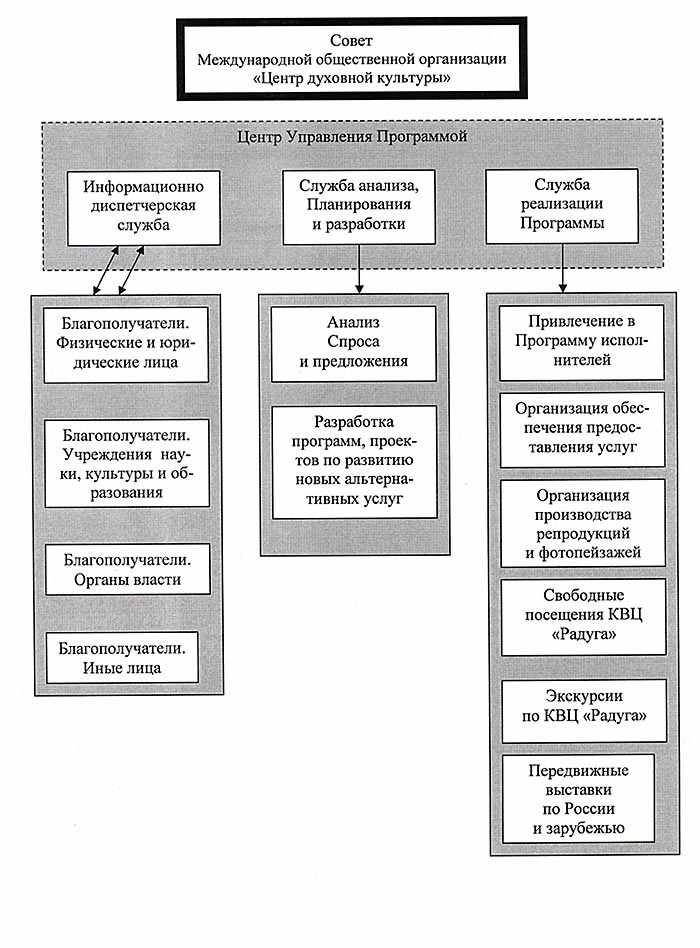 Совет
Международной общественной организации
«Центр духовной культуры»

Центр Управления Программой

Информационно диспетчерская служба

Служба анализа, Планирования и разработки

Служба реализации Программы

Благополучатели. Физические и юридические лица

Благополучатели. Учреждения науки, культуры и образования

Благополучатели. Органы власти

Благополучатели. Иные лица

Анализ Спроса и предложения

Разработка программ, проектов по развитию новых альтернативных услуг

Привлечение в Программу исполнителей

Организация обеспечения предоставления услуг

Организация производства репродукций и фотопейзажей

Свободные посещения КВЦ «Радуга»

Экскурсии по КВЦ «Радуга»

Передвижные выставки по России и зарубежью